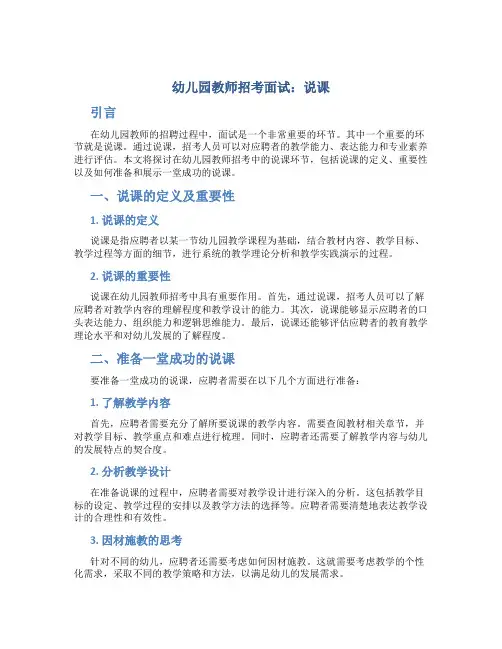 幼儿园教师招考面试：说课

引言

在幼儿园教师的招聘过程中，面试是一个非常重要的环节。其中一个重要的环节就是说课。通过说课，招考人员可以对应聘者的教学能力、表达能力和专业素养进行评估。本文将探讨在幼儿园教师招考中的说课环节，包括说课的定义、重要性以及如何准备和展示一堂成功的说课。

一、说课的定义及重要性

1. 说课的定义

说课是指应聘者以某一节幼儿园教学课程为基础，结合教材内容、教学目标、教学过程等方面的细节，进行系统的教学理论分析和教学实践演示的过程。

2. 说课的重要性

说课在幼儿园教师招考中具有重要作用。首先，通过说课，招考人员可以了解应聘者对教学内容的理解程度和教学设计的能力。其次，说课能够显示应聘者的口头表达能力、组织能力和逻辑思维能力。最后，说课还能够评估应聘者的教育教学理论水平和对幼儿发展的了解程度。

二、准备一堂成功的说课

要准备一堂成功的说课，应聘者需要在以下几个方面进行准备：

1. 了解教学内容

首先，应聘者需要充分了解所要说课的教学内容。需要查阅教材相关章节，并对教学目标、教学重点和难点进行梳理。同时，应聘者还需要了解教学内容与幼儿的发展特点的契合度。

2. 分析教学设计

在准备说课的过程中，应聘者需要对教学设计进行深入的分析。这包括教学目标的设定、教学过程的安排以及教学方法的选择等。应聘者需要清楚地表达教学设计的合理性和有效性。

3. 因材施教的思考

针对不同的幼儿，应聘者还需要考虑如何因材施教。这就需要考虑教学的个性化需求，采取不同的教学策略和方法，以满足幼儿的发展需求。